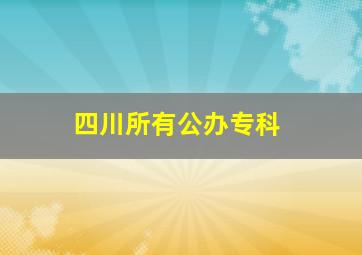 四川所有公办专科